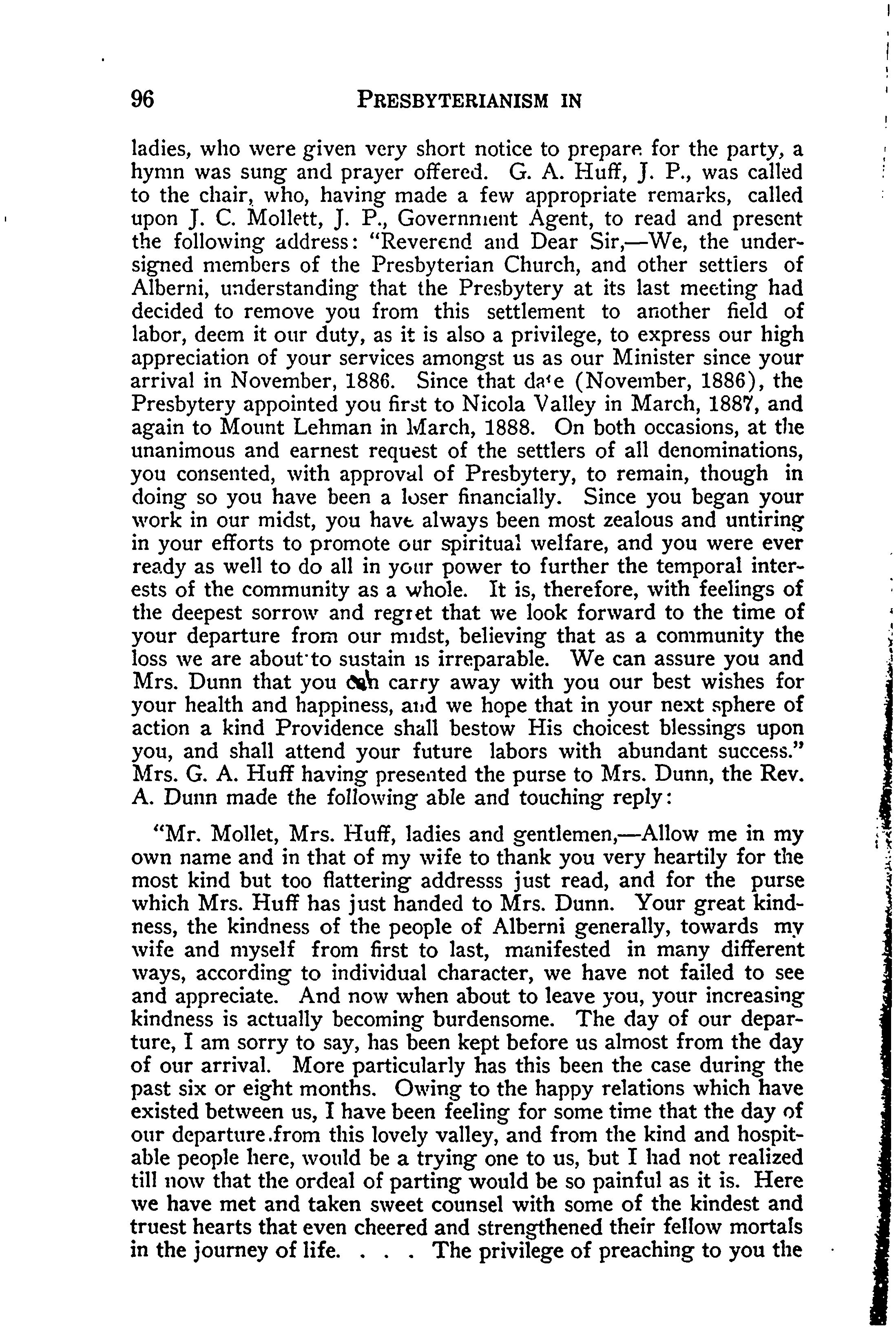 96 PRESBYTERIANISM IN

ladies, who were given very short notice to prepare for the party, a hymn was sung and prayer offered. G. A. Huff, J. P., was called to the chair, who, having made a few appropriate remarks, called upon J. C. Mollett, J. P., Government Agent, to read and present the following address: "Reverend and Dear Sir,—We, the undersigned members of the Presbyterian Church, and other settlers of Alberni, understanding that the Presbytery at its last meeting had decided to remove you from this settlement to another field of labor, deem it our duty, as it is also a privilege, to express our high appreciation of your services amongst us as our Minister since your arrival in November, 1886. Since that date (November, 1886), the Presbytery appointed you first to Nicola Valley in March, 1887, and again to Mount Lehman in March, 1888. On both occasions, at the unanimous and earnest request of the settlers of all denominations, you consented, with approval of Presbytery, to remain, though in doing so you have been a loser financially. Since you began your work in our midst, you have always been most zealous and untiring in your efforts to promote our spiritual welfare, and you were ever ready as well to do all in your power to further the temporal interests of the community as a whole. It is, therefore, with feelings of the deepest sorrow and regret that we look forward to the time of your departure from our midst, believing that as a community the loss we are about to sustain is irreparable. We can assure you and Mrs. Dunn that you can carry away with you our best wishes for your health and happiness, and we hope that in your next sphere of action a kind Providence shall bestow His choicest blessings upon you, and shall attend your future labors with abundant success." Mrs. G. A. Huff having presented the purse to Mrs. Dunn, the Rev. A. Dunn made the following able and touching reply:

"Mr. Mollet, Mrs. Huff, ladies and gentlemen,—Allow me in my own name and in that of my wife to thank you very heartily for the most kind but too flattering addresss just read, and for the purse which Mrs. Huff has just handed to Mrs. Dunn. Your great kindness, the kindness of the people of Alberni generally, towards my wife and myself from first to last, manifested in many different ways, according to individual character, we have not failed to see and appreciate. And now when about to leave you, your increasing kindness is actually becoming burdensome. The day of our departure, I am sorry to say, has been kept before us almost from the day of our arrival. More particularly has this been the case during the past six or eight months. Owing to the happy relations which have existed between us, I have been feeling for some time that the day of our departure.from this lovely valley, and from the kind and hospitable people here, would be a trying one to us, but I had not realized till now that the ordeal of parting would be so painful as it is. Here we have met and taken sweet counsel with some of the kindest and truest hearts that even cheered and strengthened their fellow mortals in the journey of life. . . . The privilege of preaching to you the